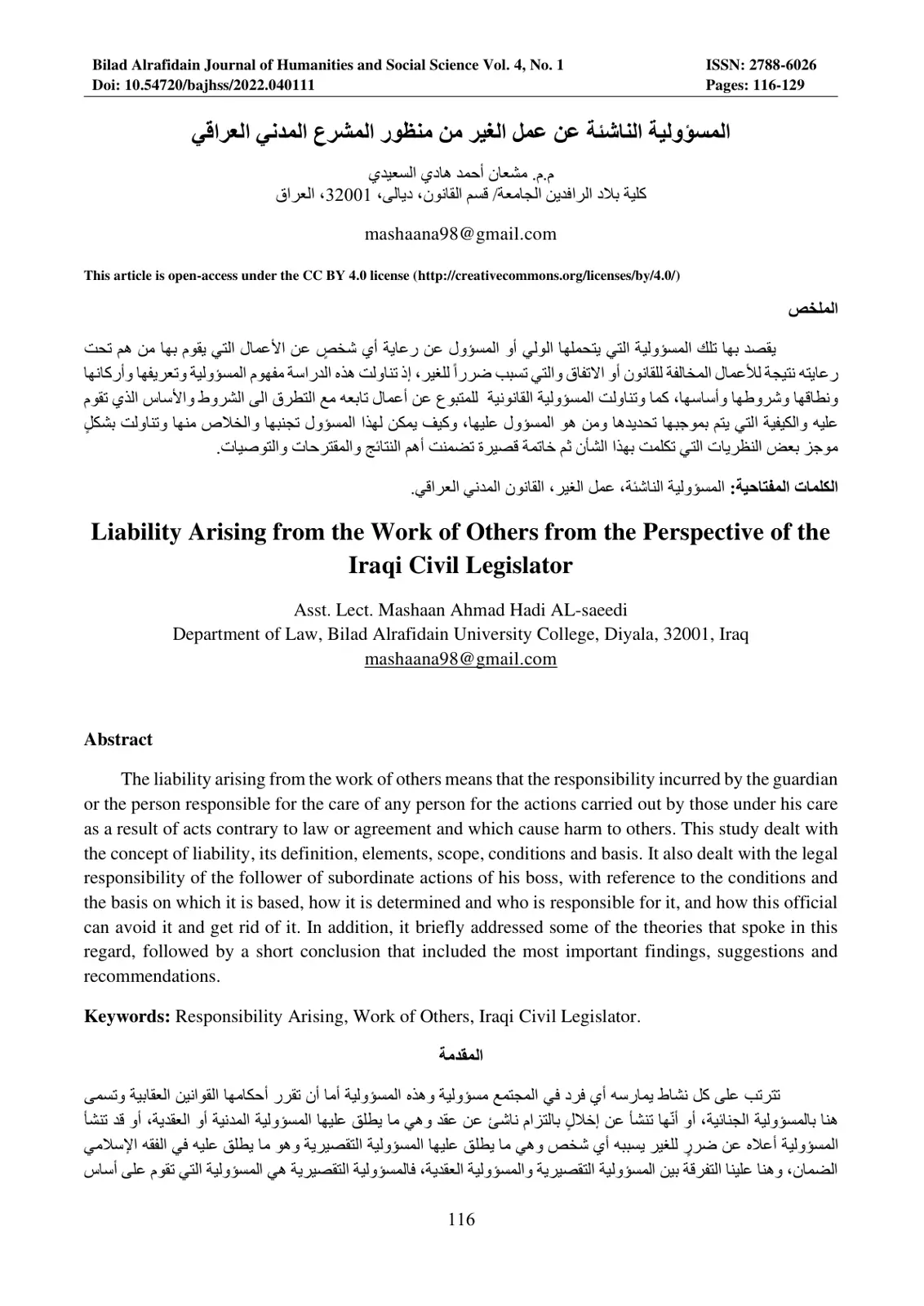 Bilad Alrafidain Journal of Humanities and Social Science Vol. 4, No. 1
Doi: 10.54720/bajhss/2022.040111

ISSN: 2788-6026
Pages: 116-129

المسؤولية الناشئة عن عمل الغير من منظور المشرع المدني العراقي

م.م. مشعان أحمد هادي السعيدي
كلية بلاد الرافدين الجامعة/ قسم القانون، ديالى، 32001، العراق

mashaana98@gmail.com

This article is open-access under the CC BY 4.0 license (http://creativecommons.org/licenses/by/4.0/)

الملخص

يقصد بها تلك المسؤولية التي يتحملها الولي أو المسؤول عن رعاية أي شخصٍ عن الأعمال التي يقوم بها من هم تحت رعايته نتيجة للأعمال المخالفة للقانون أو الاتفاق والتي تسبب ضرراً للغير، إذ تناولت هذه الدراسة مفهوم المسؤولية وتعريفها وأركانها ونطاقها وشروطها وأساسها، كما وتناولت المسؤولية القانونية للمتبوع عن أعمال تابعه مع التطرق الى الشروط والأساس الذي تقوم عليه والكيفية التي يتم بموجبها تحديدها ومن هو المسؤول عليها، وكيف يمكن لهذا المسؤول تجنبها والخلاص منها وتناولت بشكلٍ موجز بعض النظريات التي تكلمت بهذا الشأن ثم خاتمة قصيرة تضمنت أهم النتائج والمقترحات والتوصيات.

الكلمات المفتاحية: المسؤولية الناشئة، عمل الغير، القانون المدني العراقي.

Liability Arising from the Work of Others from the Perspective of the Iraqi Civil Legislator

Asst. Lect. Mashaan Ahmad Hadi AL-saeedi
Department of Law, Bilad Alrafidain University College, Diyala, 32001, Iraq
mashaana98@gmail.com

Abstract

The liability arising from the work of others means that the responsibility incurred by the guardian or the person responsible for the care of any person for the actions carried out by those under his care as a result of acts contrary to law or agreement and which cause harm to others. This study dealt with the concept of liability, its definition, elements, scope, conditions and basis. It also dealt with the legal responsibility of the follower of subordinate actions of his boss, with reference to the conditions and the basis on which it is based, how it is determined and who is responsible for it, and how this official can avoid it and get rid of it. In addition, it briefly addressed some of the theories that spoke in this regard, followed by a short conclusion that included the most important findings, suggestions and recommendations.

Keywords: Responsibility Arising, Work of Others, Iraqi Civil Legislator.

المقدمة

تترتب على كل نشاط يمارسه أي فرد في المجتمع مسؤولية وهذه المسؤولية أما أن تقرر أحكامها القوانين العقابية وتسمى هنا بالمسؤولية الجنائية، أو أنّها تنشأ عن إخلالٍ بالتزام ناشئ عن عقد وهي ما يطلق عليها المسؤولية المدنية أو العقدية، أو قد تنشأ المسؤولية أعلاه عن ضررٍ للغير يسببه أي شخص وهي ما يطلق عليها المسؤولية التقصيرية وهو ما يطلق عليه في الفقه الإسلامي الضمان، وهنا علينا التفرقة بين المسؤولية التقصيرية والمسؤولية العقدية، فالمسؤولية التقصيرية هي المسؤولية التي تقوم على أساس

116